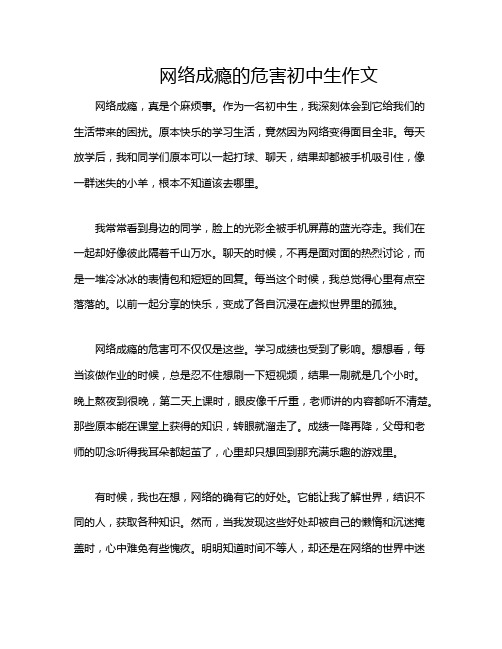 网络成瘾的危害初中生作文

网络成瘾，真是个麻烦事。作为一名初中生，我深刻体会到它给我们的生活带来的困扰。原本快乐的学习生活，竟然因为网络变得面目全非。每天放学后，我和同学们原本可以一起打球、聊天，结果却都被手机吸引住，像一群迷失的小羊，根本不知道该去哪里。

我常常看到身边的同学，脸上的光彩全被手机屏幕的蓝光夺走。我们在一起却好像彼此隔着千山万水。聊天的时候，不再是面对面的热烈讨论，而是一堆冷冰冰的表情包和短短的回复。每当这个时候，我总觉得心里有点空落落的。以前一起分享的快乐，变成了各自沉浸在虚拟世界里的孤独。

网络成瘾的危害可不仅仅是这些。学习成绩也受到了影响。想想看，每当该做作业的时候，总是忍不住想刷一下短视频，结果一刷就是几个小时。晚上熬夜到很晚，第二天上课时，眼皮像千斤重，老师讲的内容都听不清楚。那些原本能在课堂上获得的知识，转眼就溜走了。成绩一降再降，父母和老师的叨念听得我耳朵都起茧了，心里却只想回到那充满乐趣的游戏里。

有时候，我也在想，网络的确有它的好处。它能让我了解世界，结识不同的人，获取各种知识。然而，当我发现这些好处却被自己的懒惰和沉迷掩盖时，心中难免有些愧疚。明明知道时间不等人，却还是在网络的世界中迷